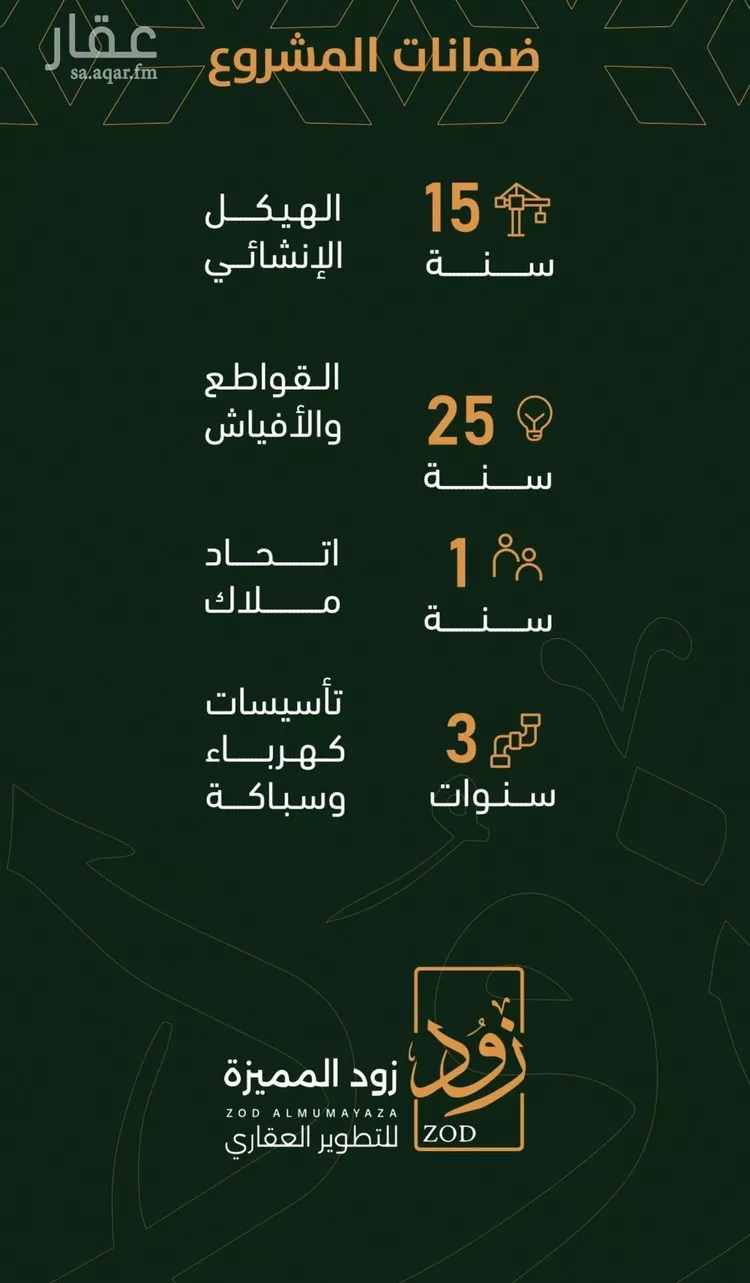 ضمانات المشروع

15
سنة
الهيكل الإنشائي

25
سنة
القواطع والأفياش

1
سنة
اتحاد ملاك

3
سنوات
تأسيسات كهرباء وسباكة

زود
ZOD
زود المميزة
ZOD ALMUMAYAZA
للتطوير العقاري

عقار
sa.aqar.fm